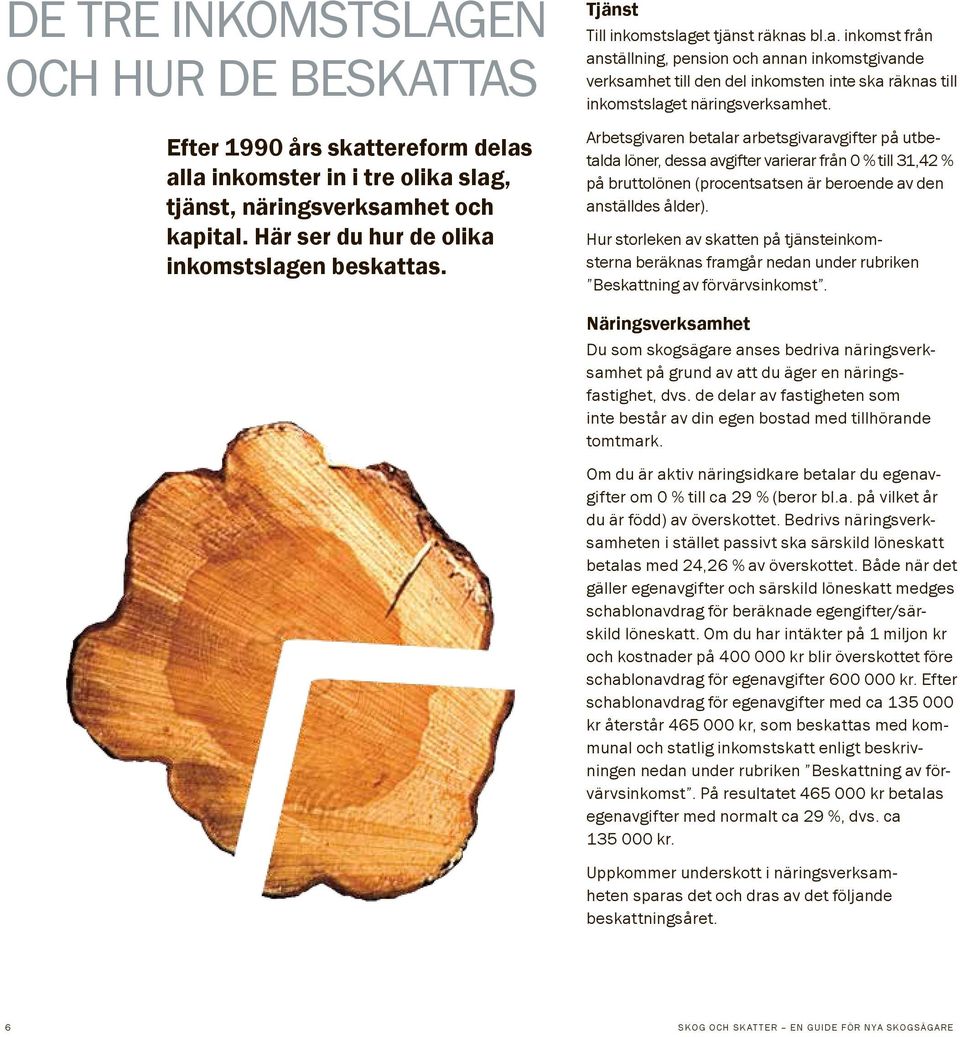 DE TRE INKOMSTSLAGEN OCH HUR DE BESKATTAS

Efter 1990 års skattereform delas alla inkomster in i tre olika slag, tjänst, näringsverksamhet och kapital. Här ser du hur de olika inkomstslagen beskattas.

Tjänst
Till inkomstslaget tjänst räknas bl.a. inkomst från anställning, pension och annan inkomstgivande verksamhet till den del inkomsten inte ska räknas till inkomstslaget näringsverksamhet.

Arbetsgivaren betalar arbetsgivaravgifter på utbetalda löner, dessa avgifter varierar från 0 % till 31,42 % på bruttolönen (procentsatsen är beroende av den anställdes ålder).

Hur storleken av skatten på tjänsteinkomsterna beräknas framgår nedan under rubriken ”Beskattning av förvärvsinkomst”.

Näringsverksamhet
Du som skogsägare anses bedriva näringsverksamhet på grund av att du äger en näringsfastighet, dvs. de delar av fastigheten som inte består av din egen bostad med tillhörande tomtmark.

Om du är aktiv näringsidkare betalar du egenavgifter om 0 % till ca 29 % (beror bl.a. på vilket år du är född) av överskottet. Bedrivs näringsverksamheten i stället passivt ska särskild löneskatt betalas med 24,26 % av överskottet. Både när det gäller egenavgifter och särskild löneskatt medges schablonavdrag för beräknade egengifter/särskild löneskatt. Om du har intäkter på 1 miljon kr och kostnader på 400 000 kr blir överskottet före schablonavdrag för egenavgifter 600 000 kr. Efter schablonavdrag för egenavgifter med ca 135 000 kr återstår 465 000 kr, som beskattas med kommunal och statlig inkomstskatt enligt beskrivningen nedan under rubriken ”Beskattning av förvärvsinkomst”. På resultatet 465 000 kr betalas egenavgifter med normalt ca 29 %, dvs. ca 135 000 kr.

Uppkommer underskott i näringsverksamheten sparas det och dras av det följande beskattningsåret.

6

SKOG OCH SKATTER – EN GUIDE FÖR NYA SKOGSÄGARE